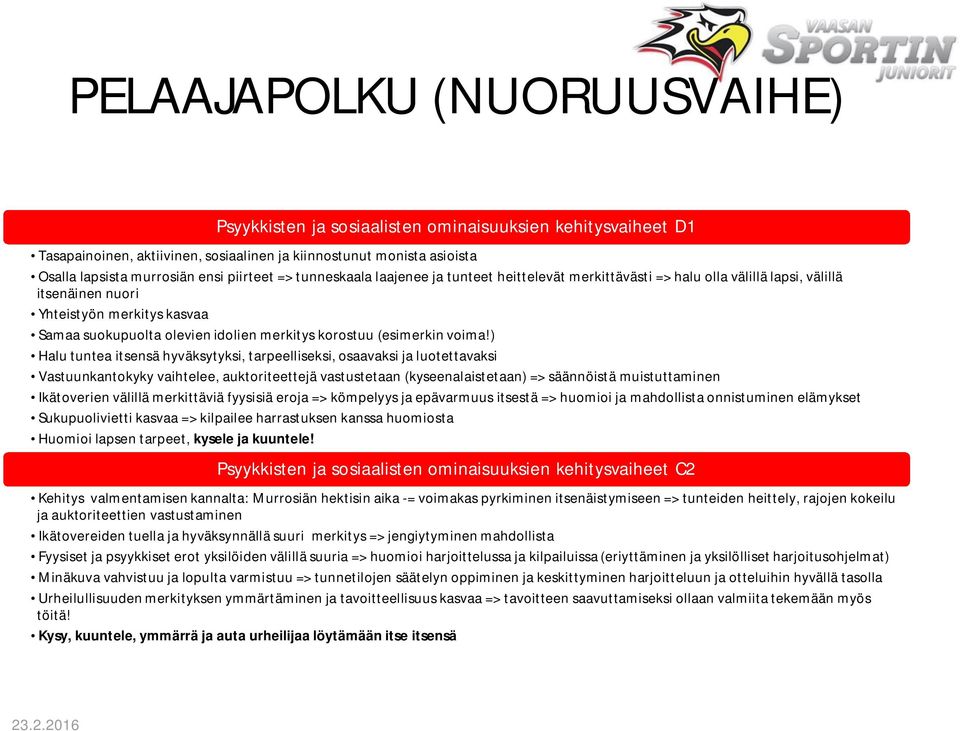 VAASAN SPORTIN JUNIORIT

PELAAJAPOLKU (NUORUUSVAIHE)

Psyykkisten ja sosiaalisten ominaisuuksien kehitysvaiheet D1

• Tasapainoinen, aktiivinen, sosiaalinen ja kiinnostunut monista asioista
• Osalla lapsista murrosiän ensi piirteet => tunneskaala laajenee ja tunteet heittelevät merkittävästi => halu olla välillä lapsi, välillä itsenäinen nuori
• Yhteistyön merkitys kasvaa
• Samaa suokupuolta olevien idolien merkitys korostuu (esimerkin voima!)
• Halu tuntea itsensä hyväksytyksi, tarpeelliseksi, osaavaksi ja luotettavaksi
• Vastuunkantokyky vaihtelee, auktoriteettejä vastustetaan (kyseenalaistetaan) => säännöistä muistuttaminen
• Ikätoverien välillä merkittäviä fyysisiä eroja => kömpelyys ja epävarmuus itsestä => huomioi ja mahdollista onnistuminen elämykset
• Sukupuolivietti kasvaa => kilpailee harrastuksen kanssa huomiosta
• Huomioi lapsen tarpeet, kysele ja kuuntele!

Psyykkisten ja sosiaalisten ominaisuuksien kehitysvaiheet C2

• Kehitys valmentamisen kannalta: Murrosiän hektisin aika -= voimakas pyrkiminen itsenäistymiseen => tunteiden heittely, rajojen kokeilu ja auktoriteettien vastustaminen
• Ikätovereiden tuella ja hyväksynnällä suuri merkitys => jengiytyminen mahdollista
• Fyysiset ja psyykkiset erot yksilöiden välillä suuria => huomioi harjoittelussa ja kilpailuissa (eriyttäminen ja yksilölliset harjoitusohjelmat)
• Minäkuva vahvistuu ja lopulta varmistuu => tunnetilojen säätelyn oppiminen ja keskittyminen harjoitteluun ja otteluihin hyvällä tasolla
• Urheilullisuuden merkityksen ymmärtäminen ja tavoitteellisuus kasvaa => tavoitteen saavuttamiseksi ollaan valmiita tekemään myös töitä!
• Kysy, kuuntele, ymmärrä ja auta urheilijaa löytämään itse itsensä

23.2.2016